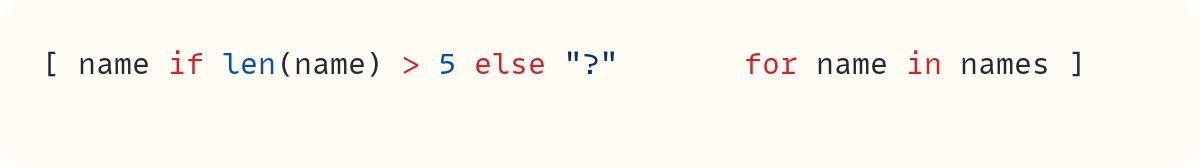 [ name if len(name) > 5 else "?"       for name in names ]